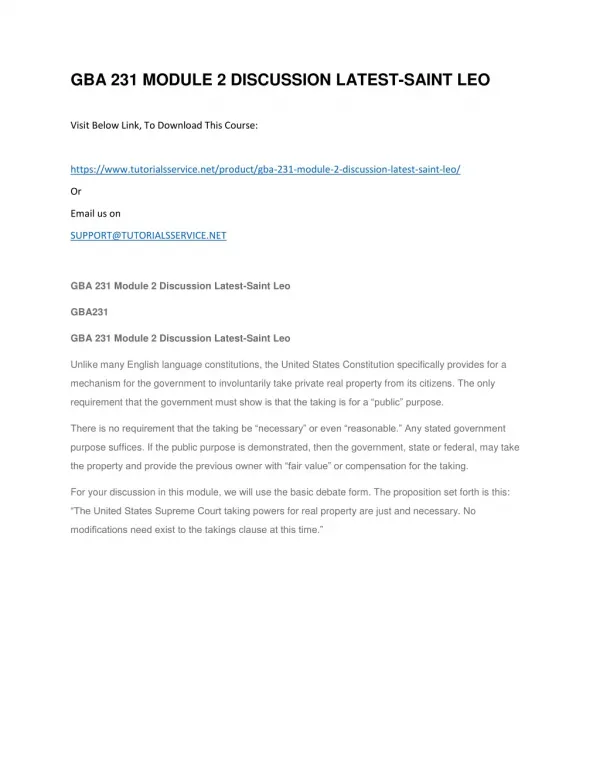 GBA 231 MODULE 2 DISCUSSION LATEST-SAINT LEO

Visit Below Link, To Download This Course:

https://www.tutorialsservice.net/product/gba-231-module-2-discussion-latest-saint-leo/

Or

Email us on

SUPPORT@TUTORIALSSERVICE.NET

GBA 231 Module 2 Discussion Latest-Saint Leo

GBA231

GBA 231 Module 2 Discussion Latest-Saint Leo

Unlike many English language constitutions, the United States Constitution specifically provides for a mechanism for the government to involuntarily take private real property from its citizens. The only requirement that the government must show is that the taking is for a "public" purpose.

There is no requirement that the taking be "necessary" or even "reasonable." Any stated government purpose suffices. If the public purpose is demonstrated, then the government, state or federal, may take the property and provide the previous owner with "fair value" or compensation for the taking.

For your discussion in this module, we will use the basic debate form. The proposition set forth is this: "The United States Supreme Court taking powers for real property are just and necessary. No modifications need exist to the takings clause at this time."